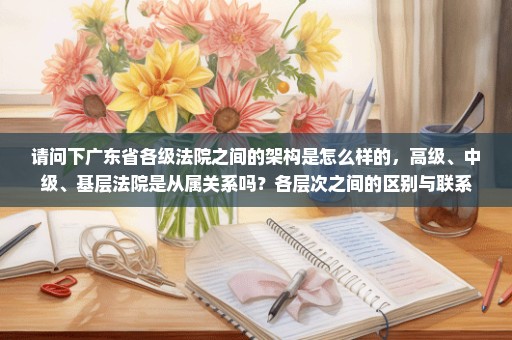 请问下广东省各级法院之间的架构是怎么样的，高级、中级、基层法院是从属关系吗？各层次之间的区别与联系